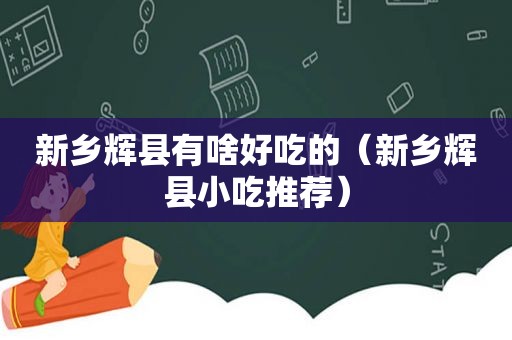 新乡辉县有啥好吃的（新乡辉县小吃推荐）

STAT